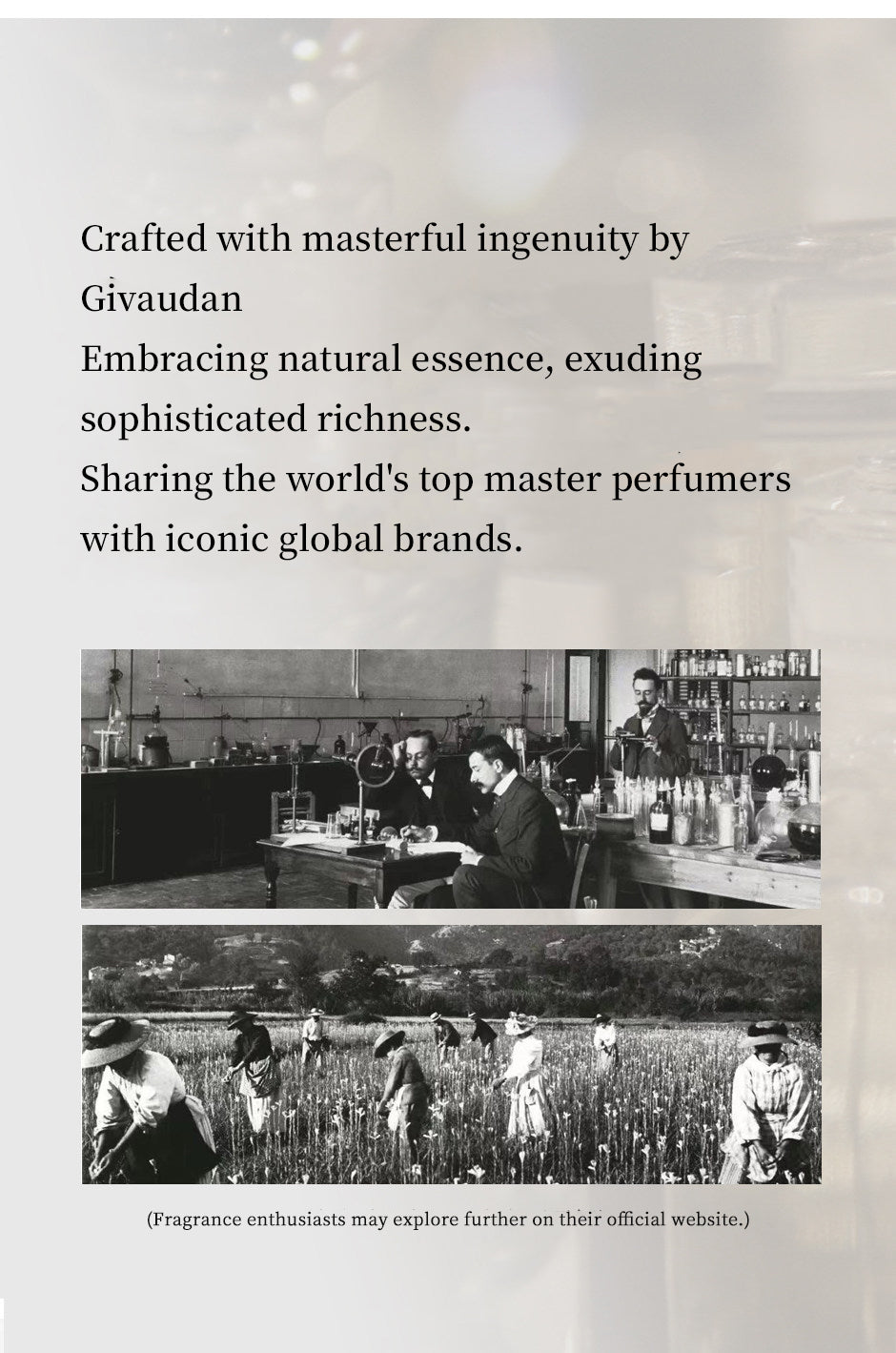 Crafted with masterful ingenuity by Givaudan
Embracing natural essence, exuding sophisticated richness.
Sharing the world's top master perfumers with iconic global brands.

(Fragrance enthusiasts may explore further on their official website.)